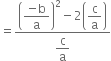 $= \frac{\left(\frac{-b}{a}\right)^2 - 2\left(\frac{c}{a}\right)}{\frac{c}{a}}$